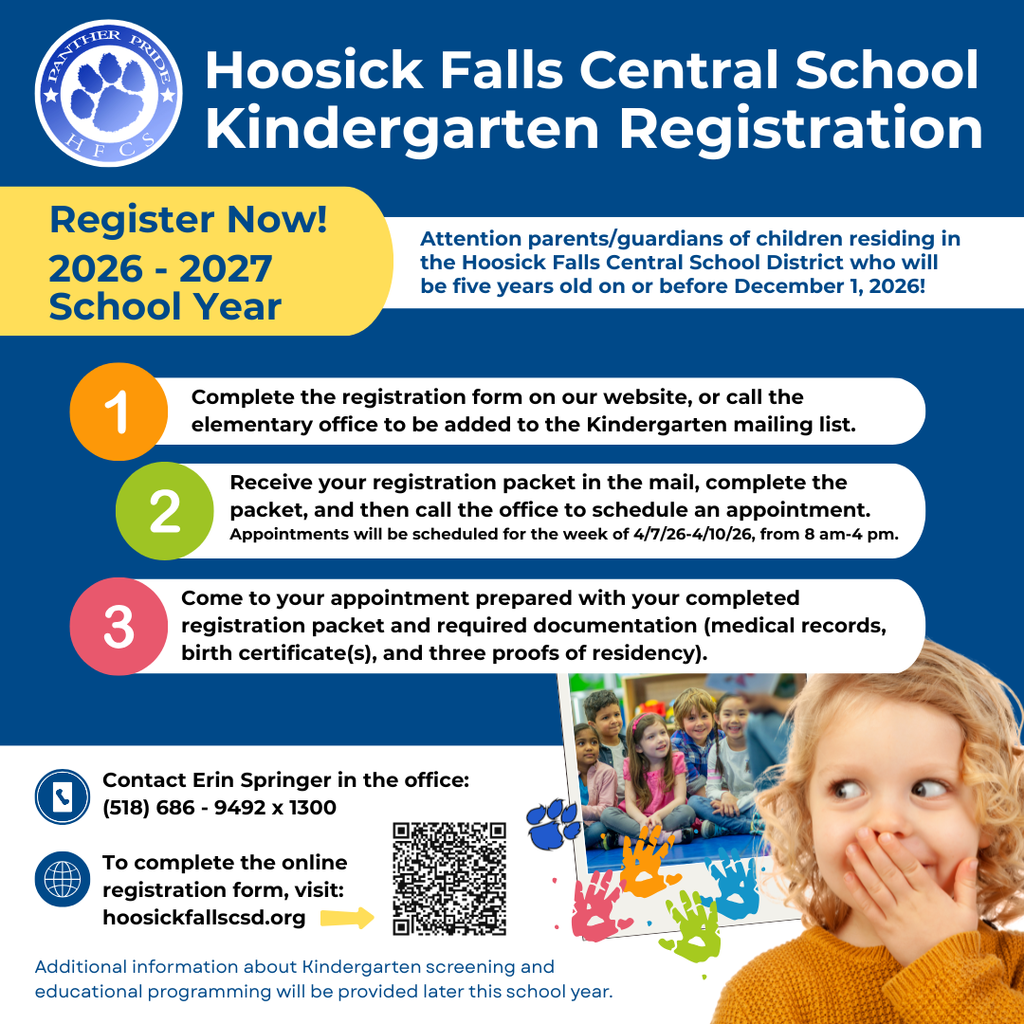 PANTHER PRIDE
HFCS

Hoosick Falls Central School Kindergarten Registration

Register Now!
2026 - 2027 School Year

Attention parents/guardians of children residing in the Hoosick Falls Central School District who will be five years old on or before December 1, 2026!

1
Complete the registration form on our website, or call the elementary office to be added to the Kindergarten mailing list.

2
Receive your registration packet in the mail, complete the packet, and then call the office to schedule an appointment.
Appointments will be scheduled for the week of 4/7/26-4/10/26, from 8 am-4 pm.

3
Come to your appointment prepared with your completed registration packet and required documentation (medical records, birth certificate(s), and three proofs of residency).

Contact Erin Springer in the office:
(518) 686 - 9492 x 1300

To complete the online registration form, visit:
hoosickfallscsd.org

Additional information about Kindergarten screening and educational programming will be provided later this school year.